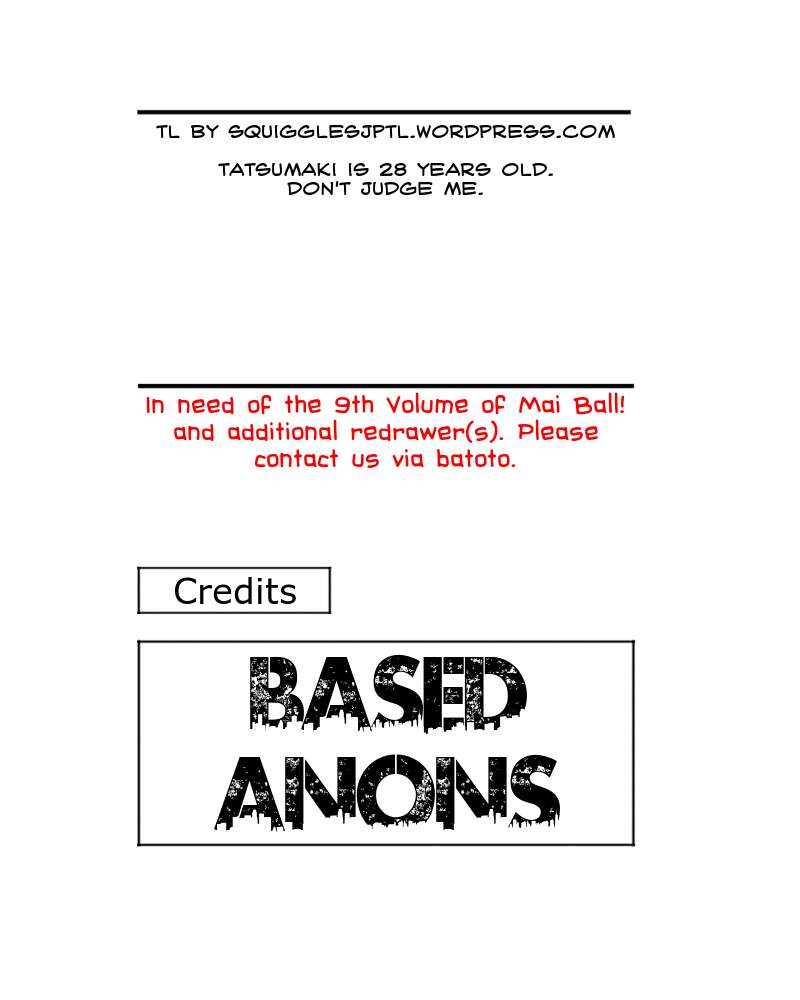 TL BY SQUIGGLESJPTL.WORDPRESS.COM

TATSUMAKI IS 28 YEARS OLD. DON'T JUDGE ME.

In need of the 9th Volume of Mai Ball! and additional redrawer(s). Please contact us via batoto.

Credits

BASED ANONS